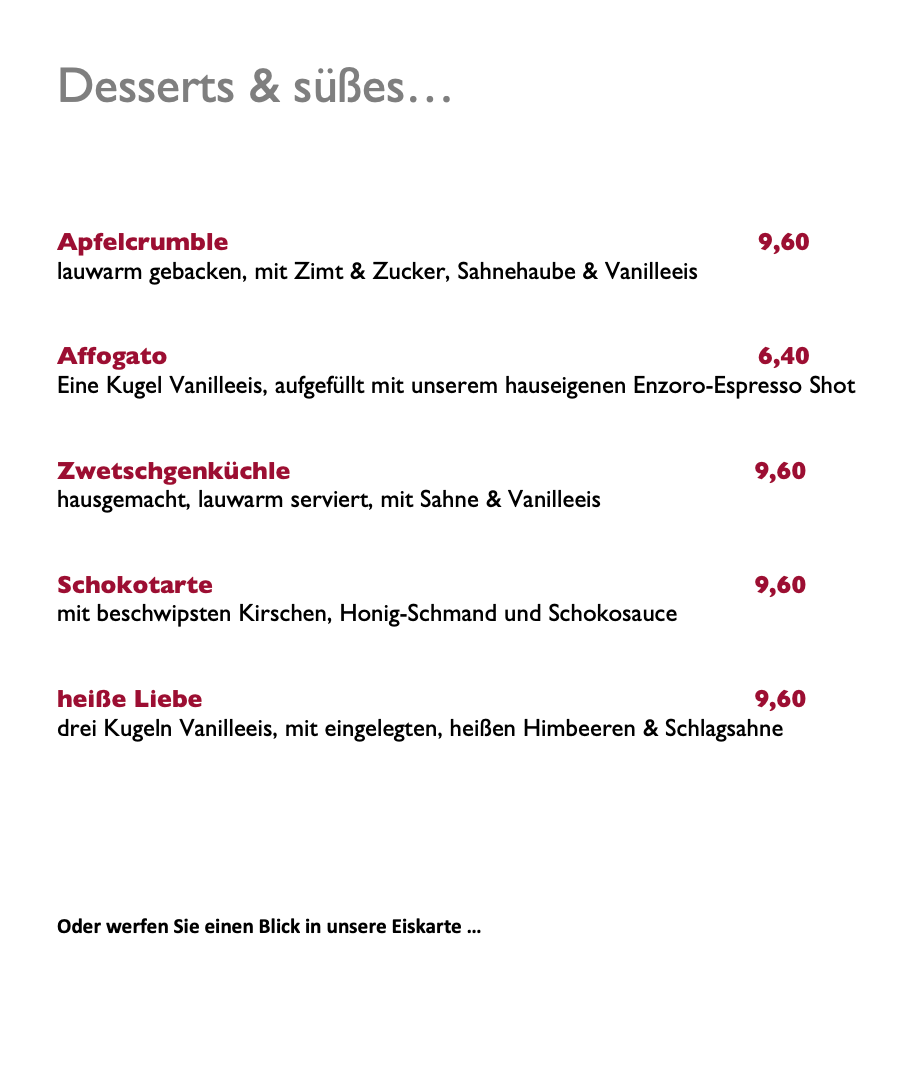 Desserts & süßes…

Apfelcrumble 9,60
lauwarm gebacken, mit Zimt & Zucker, Sahnehaube & Vanilleeis

Affogato 6,40
Eine Kugel Vanilleeis, aufgefüllt mit unserem hauseigenen Enzoro-Espresso Shot

Zwetschgenküchle 9,60
hausgemacht, lauwarm serviert, mit Sahne & Vanilleeis

Schokotarte 9,60
mit beschwipsten Kirschen, Honig-Schmand und Schokosauce

heiße Liebe 9,60
drei Kugeln Vanilleeis, mit eingelegten, heißen Himbeeren & Schlagsahne

Oder werfen Sie einen Blick in unsere Eiskarte …